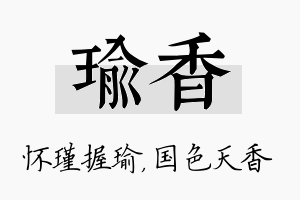 瑜香

怀瑾握瑜，国色天香